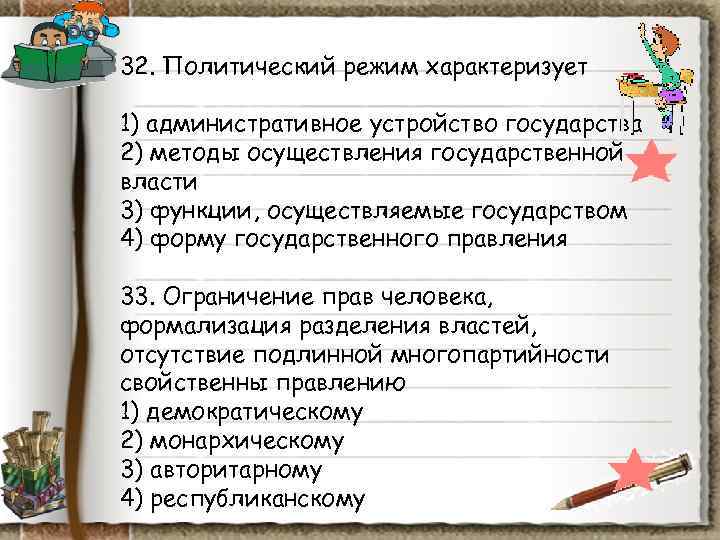 32. Политический режим характеризует

1) административное устройство государства
2) методы осуществления государственной власти
3) функции, осуществляемые государством
4) форму государственного правления

33. Ограничение прав человека, формализация разделения властей, отсутствие подлинной многопартийности свойственны правлению
1) демократическому
2) монархическому
3) авторитарному
4) республиканскому